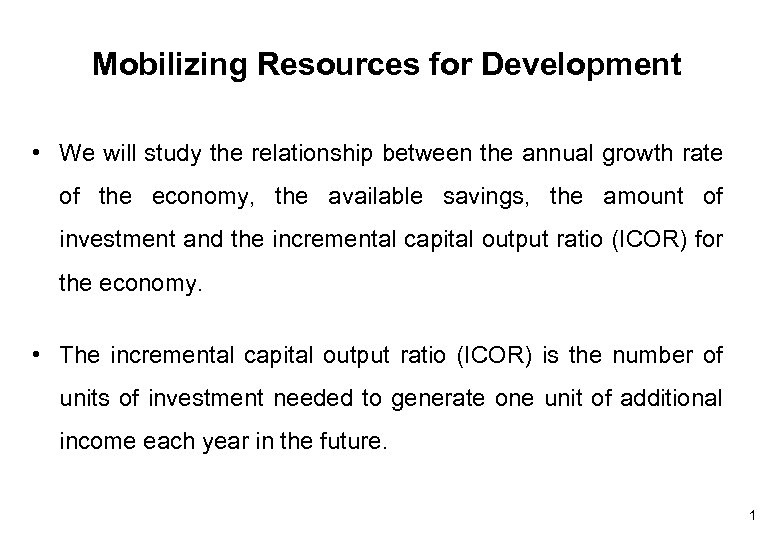 Mobilizing Resources for Development

• We will study the relationship between the annual growth rate of the economy, the available savings, the amount of investment and the incremental capital output ratio (ICOR) for the economy.

• The incremental capital output ratio (ICOR) is the number of units of investment needed to generate one unit of additional income each year in the future.

1